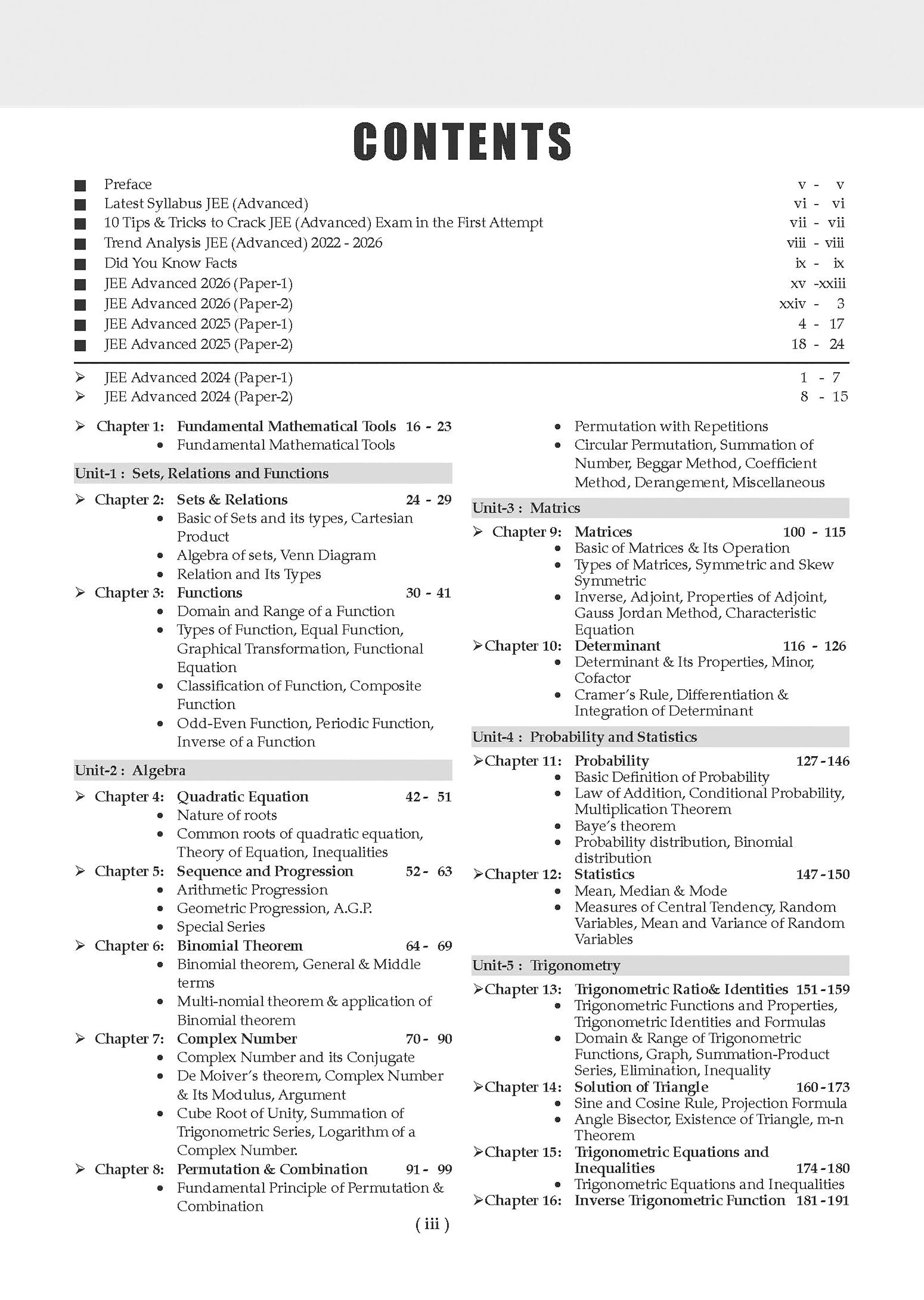 CONTENTS

■ Preface v - v
■ Latest Syllabus JEE (Advanced) vi - vi
■ 10 Tips & Tricks to Crack JEE (Advanced) Exam in the First Attempt vii - vii
■ Trend Analysis JEE (Advanced) 2022 - 2026 viii - viii
■ Did You Know Facts ix - ix
■ JEE Advanced 2026 (Paper-1) xv -xxiii
■ JEE Advanced 2026 (Paper-2) xxiv - 3
■ JEE Advanced 2025 (Paper-1) 4 - 17
■ JEE Advanced 2025 (Paper-2) 18 - 24

➢ JEE Advanced 2024 (Paper-1) 1 - 7
➢ JEE Advanced 2024 (Paper-2) 8 - 15

➢ Chapter 1: Fundamental Mathematical Tools 16 - 23
• Fundamental Mathematical Tools

Unit-1 : Sets, Relations and Functions

➢ Chapter 2: Sets & Relations 24 - 29
• Basic of Sets and its types, Cartesian Product
• Algebra of sets, Venn Diagram
• Relation and Its Types
➢ Chapter 3: Functions 30 - 41
• Domain and Range of a Function
• Types of Function, Equal Function, Graphical Transformation, Functional Equation
• Classification of Function, Composite Function
• Odd-Even Function, Periodic Function, Inverse of a Function

Unit-2 : Algebra

➢ Chapter 4: Quadratic Equation 42 - 51
• Nature of roots
• Common roots of quadratic equation, Theory of Equation, Inequalities
➢ Chapter 5: Sequence and Progression 52 - 63
• Arithmetic Progression
• Geometric Progression, A.G.P.
• Special Series
➢ Chapter 6: Binomial Theorem 64 - 69
• Binomial theorem, General & Middle terms
• Multi-nomial theorem & application of Binomial theorem
➢ Chapter 7: Complex Number 70 - 90
• Complex Number and its Conjugate
• De Moiver's theorem, Complex Number & Its Modulus, Argument
• Cube Root of Unity, Summation of Trigonometric Series, Logarithm of a Complex Number.
➢ Chapter 8: Permutation & Combination 91 - 99
• Fundamental Principle of Permutation & Combination
• Permutation with Repetitions
• Circular Permutation, Summation of Number, Beggar Method, Coefficient Method, Derangement, Miscellaneous

Unit-3 : Matrics

➢ Chapter 9: Matrices 100 - 115
• Basic of Matrices & Its Operation
• Types of Matrices, Symmetric and Skew Symmetric
• Inverse, Adjoint, Properties of Adjoint, Gauss Jordan Method, Characteristic Equation
➢ Chapter 10: Determinant 116 - 126
• Determinant & Its Properties, Minor, Cofactor
• Cramer's Rule, Differentiation & Integration of Determinant

Unit-4 : Probability and Statistics

➢ Chapter 11: Probability 127 - 146
• Basic Definition of Probability
• Law of Addition, Conditional Probability, Multiplication Theorem
• Baye's theorem
• Probability distribution, Binomial distribution
➢ Chapter 12: Statistics 147 - 150
• Mean, Median & Mode
• Measures of Central Tendency, Random Variables, Mean and Variance of Random Variables

Unit-5 : Trigonometry

➢ Chapter 13: Trigonometric Ratio& Identities 151 - 159
• Trigonometric Functions and Properties, Trigonometric Identities and Formulas
• Domain & Range of Trigonometric Functions, Graph, Summation-Product Series, Elimination, Inequality
➢ Chapter 14: Solution of Triangle 160 - 173
• Sine and Cosine Rule, Projection Formula
• Angle Bisector, Existence of Triangle, m-n Theorem
➢ Chapter 15: Trigonometric Equations and Inequalities 174 - 180
• Trigonometric Equations and Inequalities
➢ Chapter 16: Inverse Trigonometric Function 181 - 191

( iii )